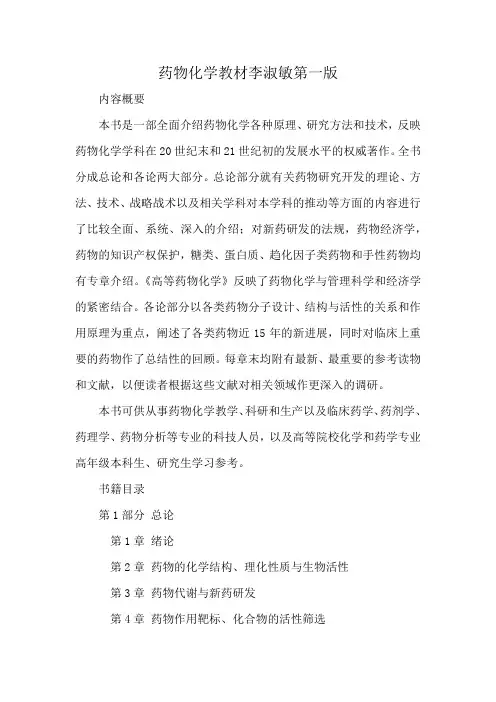 药物化学教材李淑敏第一版

内容概要

本书是一部全面介绍药物化学各种原理、研究方法和技术，反映药物化学学科在20世纪末和21世纪初的发展水平的权威著作。全书分成总论和各论两大部分。总论部分就有关药物研究开发的理论、方法、技术、战略战术以及相关学科对本学科的推动等方面的内容进行了比较全面、系统、深入的介绍；对新药研发的法规，药物经济学，药物的知识产权保护，糖类、蛋白质、趋化因子类药物和手性药物均有专章介绍。《高等药物化学》反映了药物化学与管理科学和经济学的紧密结合。各论部分以各类药物分子设计、结构与活性的关系和作用原理为重点，阐述了各类药物近15年的新进展，同时对临床上重要的药物作了总结性的回顾。每章末均附有最新、最重要的参考读物和文献，以便读者根据这些文献对相关领域作更深入的调研。

本书可供从事药物化学教学、科研和生产以及临床药学、药剂学、药理学、药物分析等专业的科技人员，以及高等院校化学和药学专业高年级本科生、研究生学习参考。

书籍目录

第1部分 总论

第1章 绪论

第2章 药物的化学结构、理化性质与生物活性

第3章 药物代谢与新药研发

第4章 药物作用靶标、化合物的活性筛选